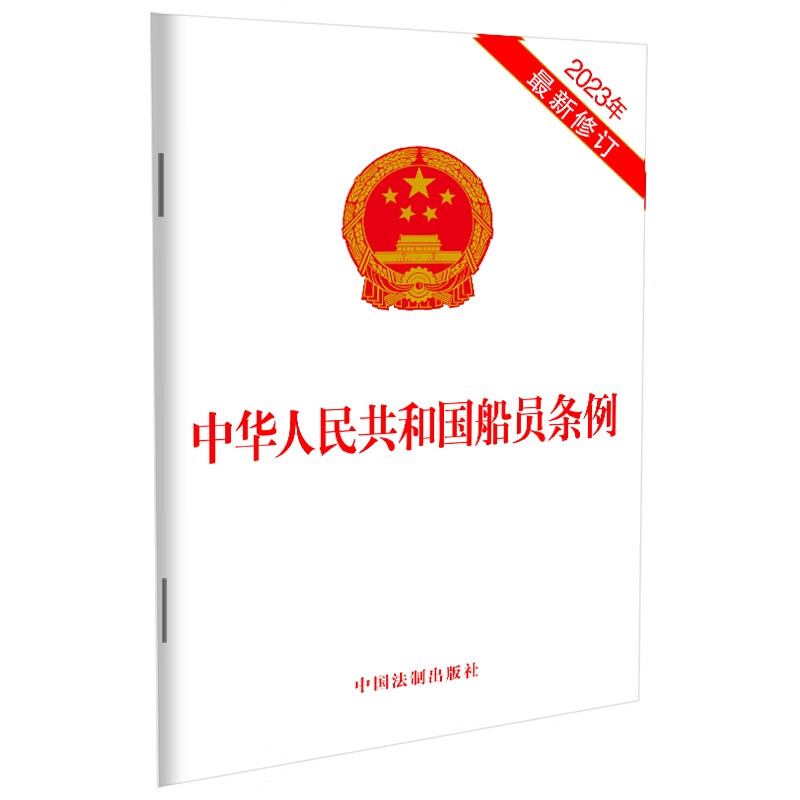 2023年
最新修订

中华人民共和国船员条例

中国法制出版社